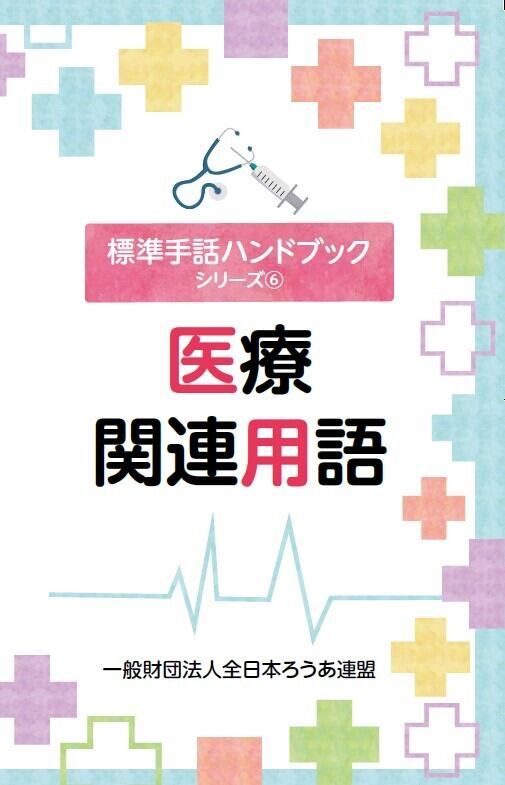 標準手話ハンドブック
シリーズ⑥

医療
関連用語

一般財団法人全日本ろうあ連盟